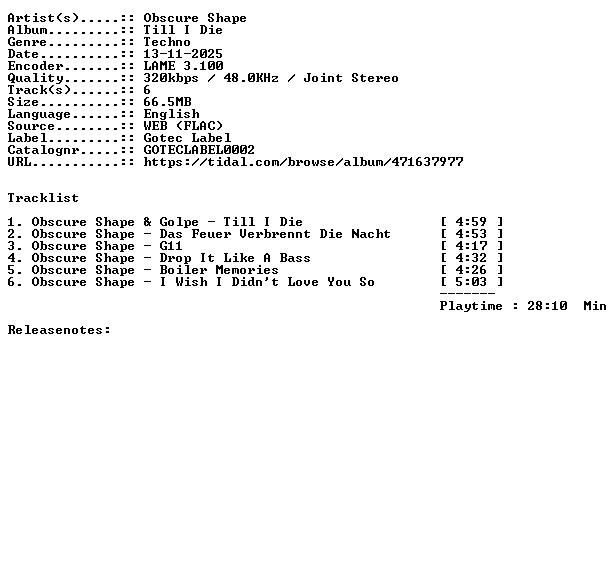 Artist(s).....:: Obscure Shape
Album.........:: Till I Die
Genre.........:: Techno
Date..........:: 13-11-2025
Encoder.......:: LAME 3.100
Quality.......:: 320kbps / 48.0KHz / Joint Stereo
Track(s)......:: 6
Size..........:: 66.5MB
Language......:: English
Source........:: WEB (FLAC)
Label.........:: Gotec Label
Catalognr.....:: GOTECLABEL0002
URL...........:: https://tidal.com/browse/album/471637977

Tracklist

1. Obscure Shape & Golpe - Till I Die [ 4:59 ]
2. Obscure Shape - Das Feuer Verbrennt Die Nacht [ 4:53 ]
3. Obscure Shape - G11 [ 4:17 ]
4. Obscure Shape - Drop It Like A Bass [ 4:32 ]
5. Obscure Shape - Boiler Memories [ 4:26 ]
6. Obscure Shape - I Wish I Didn't Love You So [ 5:03 ]
-------
Playtime : 28:10 Min

Releasenotes: